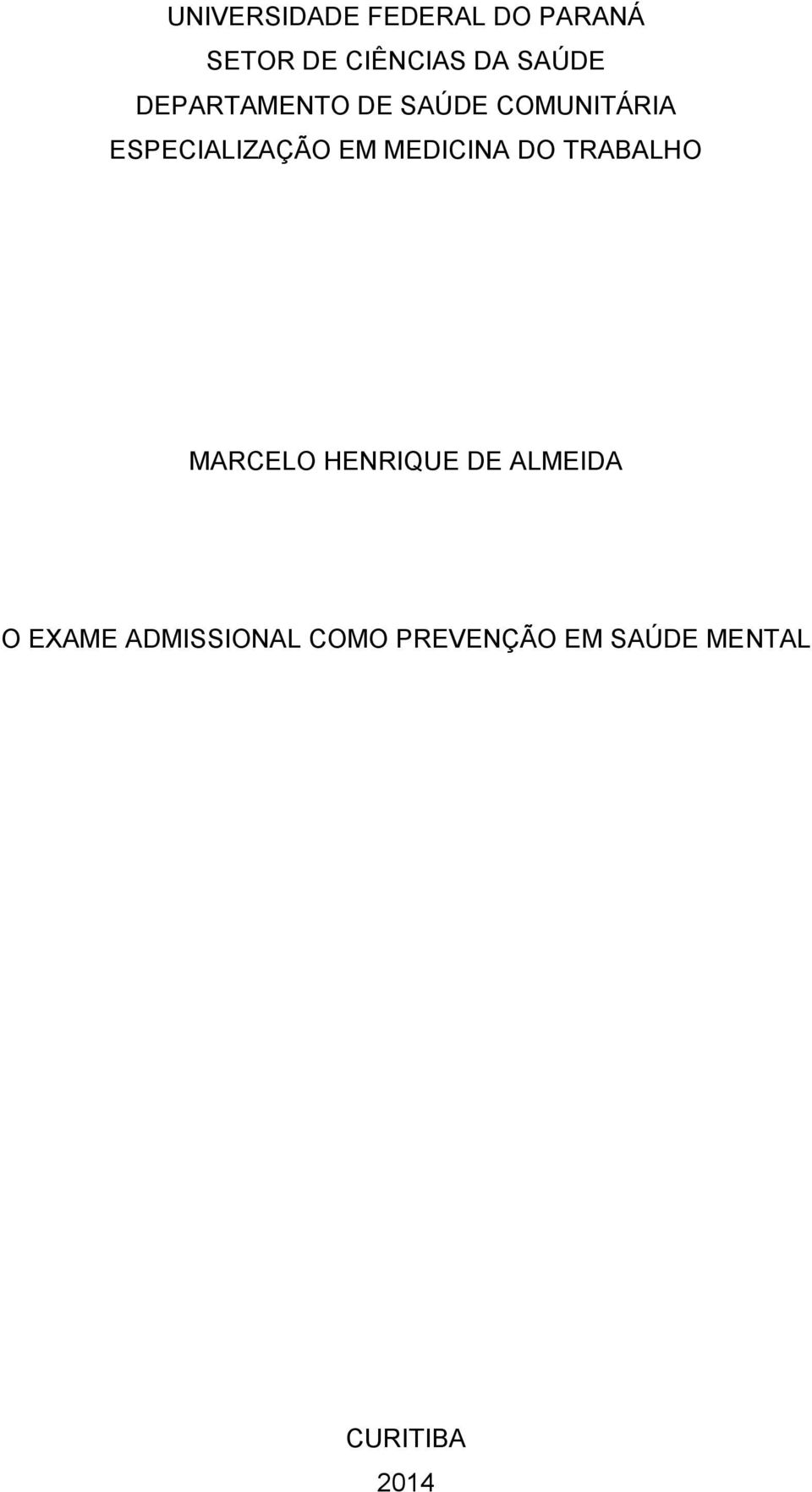 UNIVERSIDADE FEDERAL DO PARANÁ
SETOR DE CIÊNCIAS DA SAÚDE
DEPARTAMENTO DE SAÚDE COMUNITÁRIA
ESPECIALIZAÇÃO EM MEDICINA DO TRABALHO

MARCELO HENRIQUE DE ALMEIDA

O EXAME ADMISSIONAL COMO PREVENÇÃO EM SAÚDE MENTAL

CURITIBA
2014